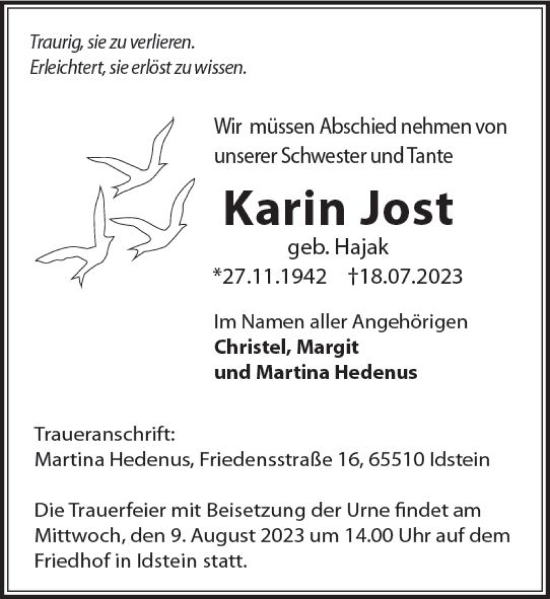 Traurig, sie zu verlieren.
Erleichtert, sie erlöst zu wissen.

Wir müssen Abschied nehmen von unserer Schwester und Tante

Karin Jost
geb. Hajak
*27.11.1942 †18.07.2023

Im Namen aller Angehörigen
Christel, Margit
und Martina Hedenus

Traueranschrift:
Martina Hedenus, Friedensstraße 16, 65510 Idstein

Die Trauerfeier mit Beisetzung der Urne findet am Mittwoch, den 9. August 2023 um 14.00 Uhr auf dem Friedhof in Idstein statt.